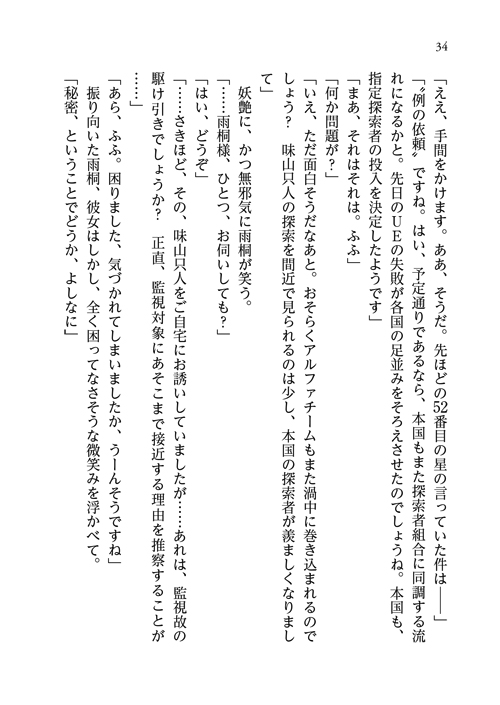 34

「ええ、手間をかけます。ああ、そうだ。先ほどの52番目の星の言っていた件は――」

「〝例の依頼〟ですね。はい、予定通りであるなら、本国もまた探索者組合に同調する流れになるかと。先日のＵＥの失敗が各国の足並みをそろえさせたのでしょうね。本国も、指定探索者の投入を決定したようです」

「まあ、それはそれは。ふふ」

「何か問題が？」

「いえ、ただ面白そうだなあと。おそらくアルファチームもまた渦中に巻き込まれるのでしょう？　味山只人の探索を間近で見られるのは少し、本国の探索者が羨ましくなりまして」

妖艶に、かつ無邪気に雨桐が笑う。

「……雨桐様、ひとつ、お伺いしても？」

「はい、どうぞ」

「……さきほど、その、味山只人をご自宅にお誘いしていましたが……あれは、監視故の駆け引きでしょうか？　正直、監視対象にあそこまで接近する理由を推察することが……」

「あら、ふふ。困りました、気づかれてしまいましたか、うーんそうですね」

振り向いた雨桐、彼女はしかし、全く困ってなさそうな微笑みを浮かべて。

「秘密、ということでどうか、よしなに」